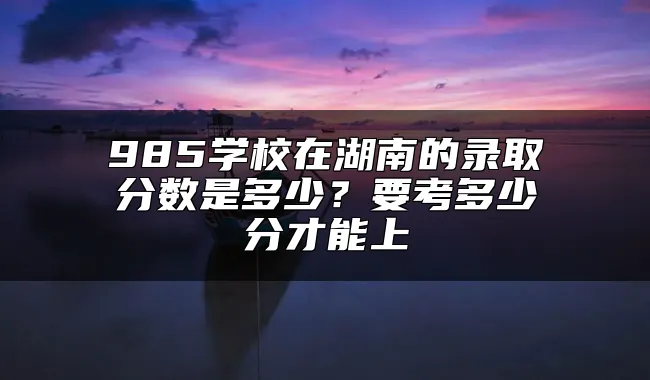 985学校在湖南的录取分数是多少？要考多少分才能上